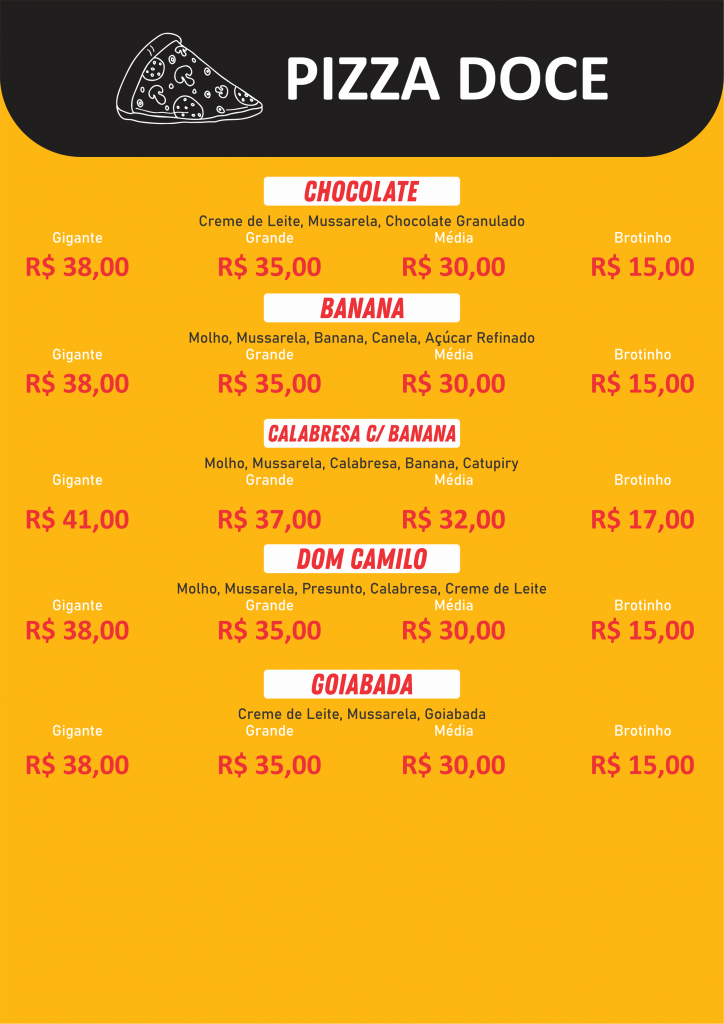 PIZZA DOCE

CHOCOLATE

Creme de Leite, Mussarela, Chocolate Granulado

Gigante
R$ 38,00

Grande
R$ 35,00

Média
R$ 30,00

Brotinho
R$ 15,00

BANANA

Molho, Mussarela, Banana, Canela, Açúcar Refinado

Gigante
R$ 38,00

Grande
R$ 35,00

Média
R$ 30,00

Brotinho
R$ 15,00

CALABRESA C/ BANANA

Molho, Mussarela, Calabresa, Banana, Catupiry

Gigante
R$ 41,00

Grande
R$ 37,00

Média
R$ 32,00

Brotinho
R$ 17,00

DOM CAMILO

Molho, Mussarela, Presunto, Calabresa, Creme de Leite

Gigante
R$ 38,00

Grande
R$ 35,00

Média
R$ 30,00

Brotinho
R$ 15,00

GOIABADA

Creme de Leite, Mussarela, Goiabada

Gigante
R$ 38,00

Grande
R$ 35,00

Média
R$ 30,00

Brotinho
R$ 15,00